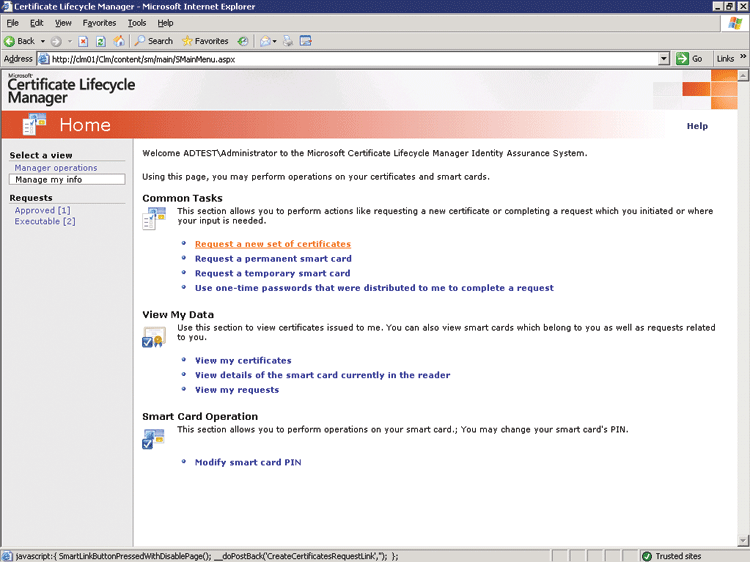 Certificate Lifecycle Manager - Microsoft Internet Explorer

File Edit View Favorites Tools Help

Back Search Favorites

Address http://clm01/Clm/content/sm/main/SMainMenu.aspx Go Links

Microsoft Certificate Lifecycle Manager

Home

Help

Select a view
Manager operations
Manage my info

Requests
Approved [1]
Executable [2]

Welcome ADTEST\Administrator to the Microsoft Certificate Lifecycle Manager Identity Assurance System.

Using this page, you may perform operations on your certificates and smart cards.

Common Tasks
This section allows you to perform actions like requesting a new certificate or completing a request which you initiated or where your input is needed.

Request a new set of certificates
Request a permanent smart card
Request a temporary smart card
Use one-time passwords that were distributed to me to complete a request

View My Data
Use this section to view certificates issued to me. You can also view smart cards which belong to you as well as requests related to you.

View my certificates
View details of the smart card currently in the reader
View my requests

Smart Card Operation
This section allows you to perform operations on your smart card.; You may change your smart card's PIN.

Modify smart card PIN

javascript:{ SmartLinkButtonPressedWithDisablePage(); __doPostBack('CreateCertificatesRequestLink',''); };

Trusted sites